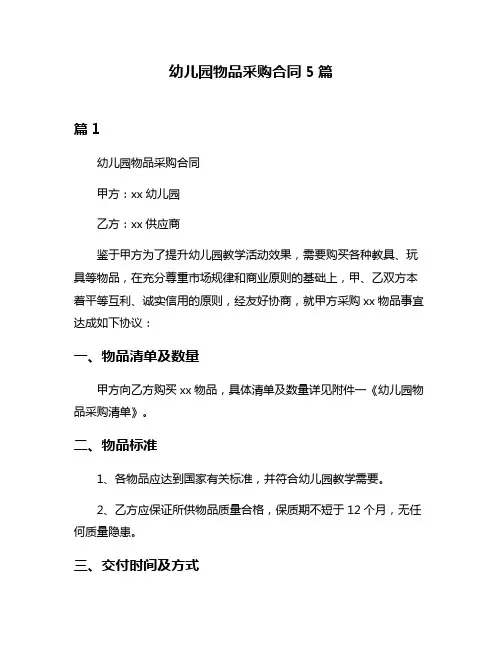 幼儿园物品采购合同 5 篇

篇 1

幼儿园物品采购合同

甲方：xx 幼儿园

乙方：xx 供应商

鉴于甲方为了提升幼儿园教学活动效果，需要购买各种教具、玩具等物品，在充分尊重市场规律和商业原则的基础上，甲、乙双方本着平等互利、诚实信用的原则，经友好协商，就甲方采购 xx 物品事宜达成如下协议：

一、物品清单及数量

甲方向乙方购买 xx 物品，具体清单及数量详见附件一《幼儿园物品采购清单》。

二、物品标准

1、各物品应达到国家有关标准，并符合幼儿园教学需要。

2、乙方应保证所供物品质量合格，保质期不短于 12 个月，无任何质量隐患。

三、交付时间及方式